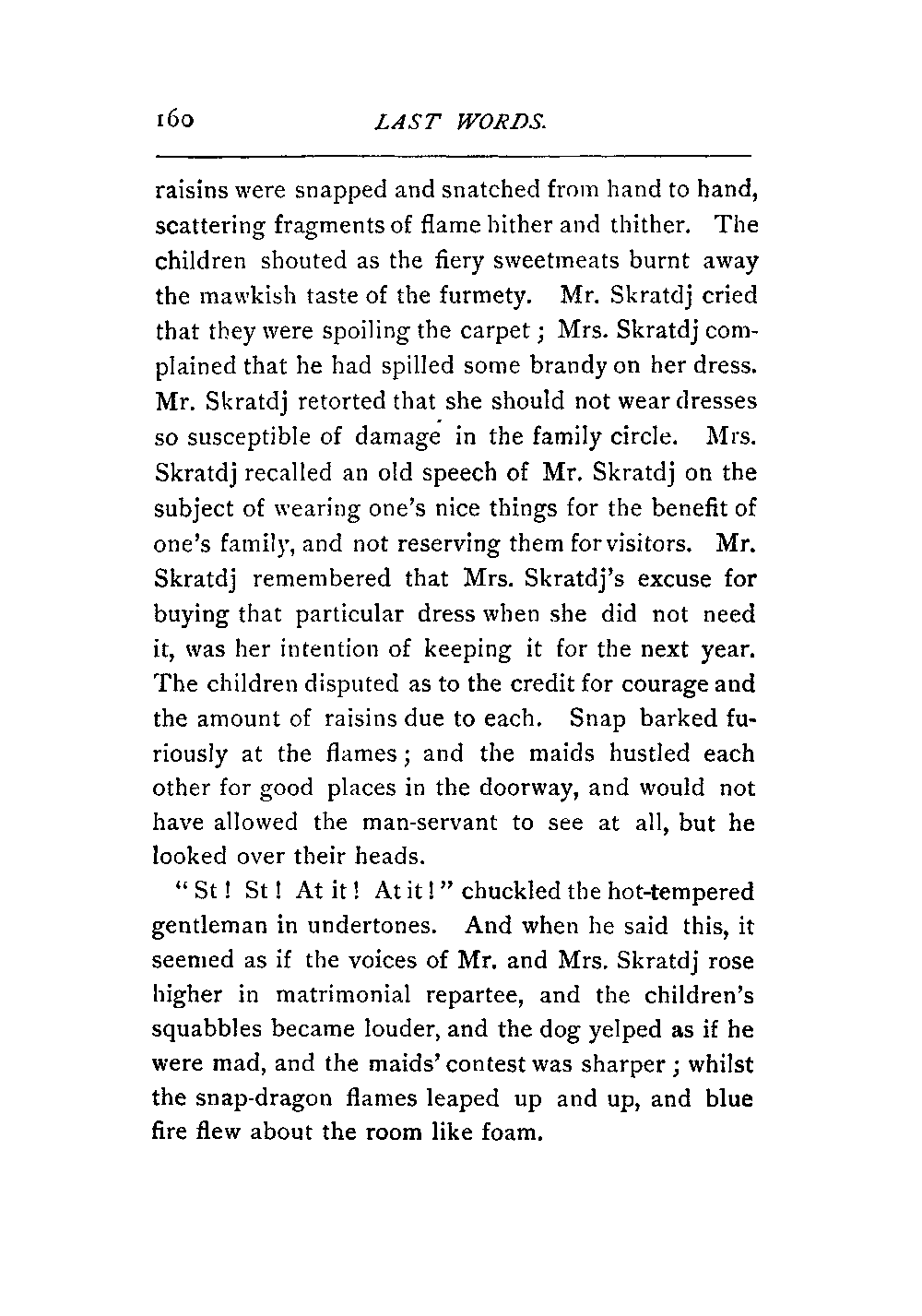 160 LAST WORDS.

raisins were snapped and snatched from hand to hand, scattering fragments of flame hither and thither. The children shouted as the fiery sweetmeats burnt away the mawkish taste of the furmety. Mr. Skratdj cried that they were spoiling the carpet; Mrs. Skratdj complained that he had spilled some brandy on her dress. Mr. Skratdj retorted that she should not wear dresses so susceptible of damage in the family circle. Mrs. Skratdj recalled an old speech of Mr. Skratdj on the subject of wearing one's nice things for the benefit of one's family, and not reserving them for visitors. Mr. Skratdj remembered that Mrs. Skratdj's excuse for buying that particular dress when she did not need it, was her intention of keeping it for the next year. The children disputed as to the credit for courage and the amount of raisins due to each. Snap barked furiously at the flames; and the maids hustled each other for good places in the doorway, and would not have allowed the man-servant to see at all, but he looked over their heads.

"St! St! At it! At it!" chuckled the hot-tempered gentleman in undertones. And when he said this, it seemed as if the voices of Mr. and Mrs. Skratdj rose higher in matrimonial repartee, and the children's squabbles became louder, and the dog yelped as if he were mad, and the maids' contest was sharper; whilst the snap-dragon flames leaped up and up, and blue fire flew about the room like foam.